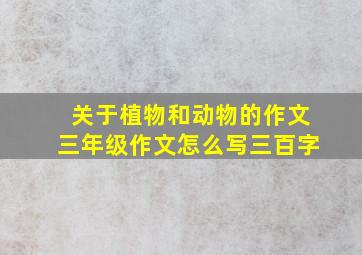 关于植物和动物的作文
三年级作文怎么写三百字